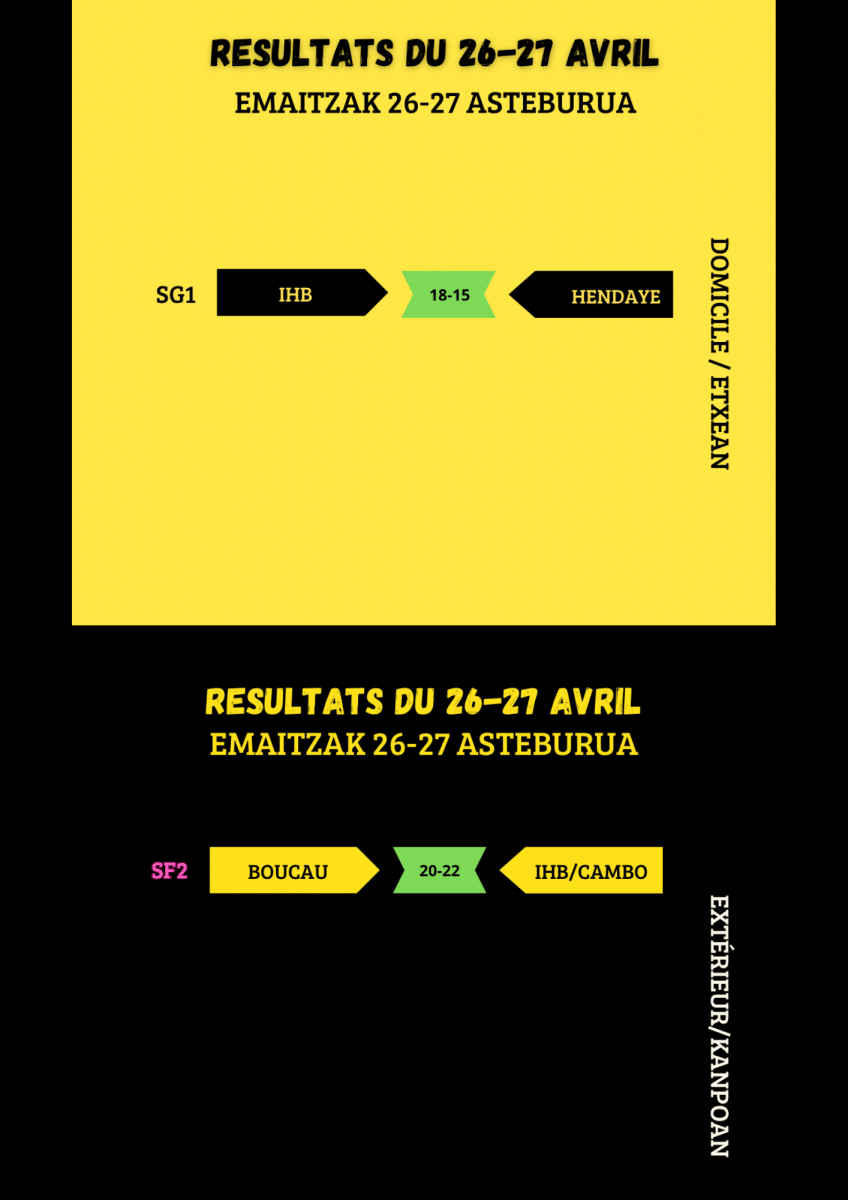 RESULTATS DU 26-27 AVRIL
EMAITZAK 26-27 ASTEBURUA

SG1 IHB 18-15 HENDAYE

DOMICILE / ETXEAN

RESULTATS DU 26-27 AVRIL
EMAITZAK 26-27 ASTEBURUA

SF2 BOUCAU 20-22 IHB/CAMBO

EXTÉRIEUR/KANPOAN